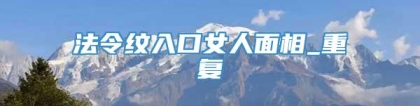 法令纹入口女人面相_重复